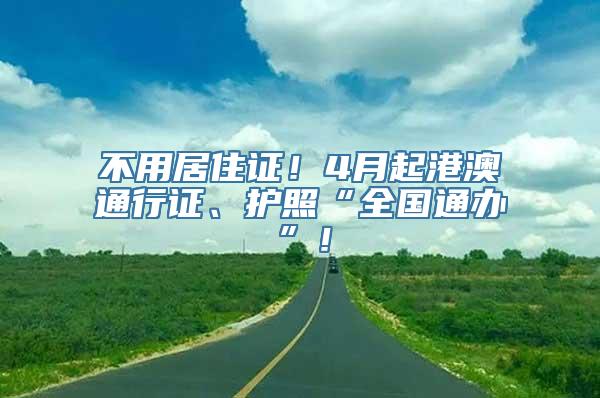 不用居住证！4月起港澳通行证、护照“全国通办”！